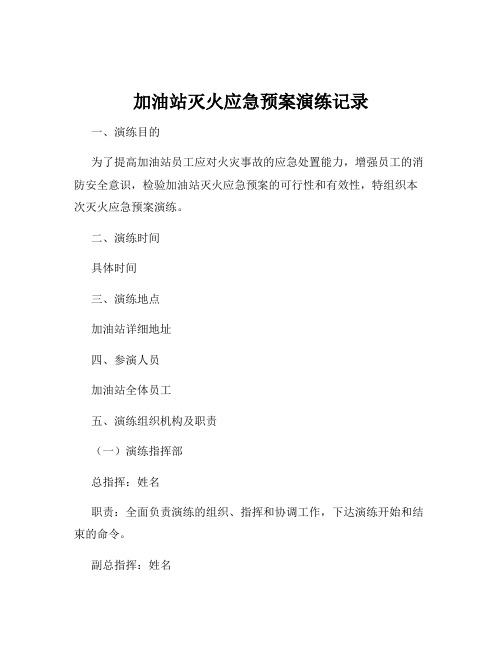 加油站灭火应急预案演练记录

一、演练目的

为了提高加油站员工应对火灾事故的应急处置能力，增强员工的消防安全意识，检验加油站灭火应急预案的可行性和有效性，特组织本次灭火应急预案演练。

二、演练时间

具体时间

三、演练地点

加油站详细地址

四、参演人员

加油站全体员工

五、演练组织机构及职责

（一）演练指挥部

总指挥：姓名

职责：全面负责演练的组织、指挥和协调工作，下达演练开始和结束的命令。

副总指挥：姓名